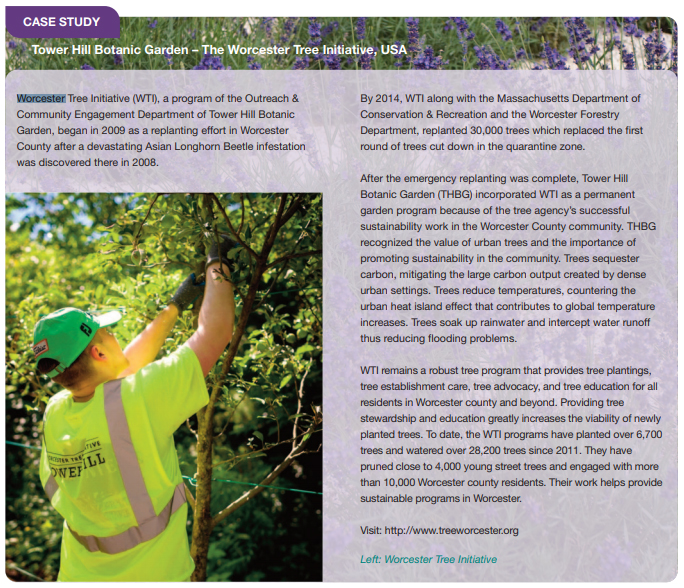 CASE STUDY

Tower Hill Botanic Garden – The Worcester Tree Initiative, USA

Worcester Tree Initiative (WTI), a program of the Outreach & Community Engagement Department of Tower Hill Botanic Garden, began in 2009 as a replanting effort in Worcester County after a devastating Asian Longhorn Beetle infestation was discovered there in 2008.

WORCESTER TREE INITIATIVE
TOWER HILL

By 2014, WTI along with the Massachusetts Department of Conservation & Recreation and the Worcester Forestry Department, replanted 30,000 trees which replaced the first round of trees cut down in the quarantine zone.

After the emergency replanting was complete, Tower Hill Botanic Garden (THBG) incorporated WTI as a permanent garden program because of the tree agency's successful sustainability work in the Worcester County community. THBG recognized the value of urban trees and the importance of promoting sustainability in the community. Trees sequester carbon, mitigating the large carbon output created by dense urban settings. Trees reduce temperatures, countering the urban heat island effect that contributes to global temperature increases. Trees soak up rainwater and intercept water runoff thus reducing flooding problems.

WTI remains a robust tree program that provides tree plantings, tree establishment care, tree advocacy, and tree education for all residents in Worcester county and beyond. Providing tree stewardship and education greatly increases the viability of newly planted trees. To date, the WTI programs have planted over 6,700 trees and watered over 28,200 trees since 2011. They have pruned close to 4,000 young street trees and engaged with more than 10,000 Worcester county residents. Their work helps provide sustainable programs in Worcester.

Visit: http://www.treeworcester.org

Left: Worcester Tree Initiative